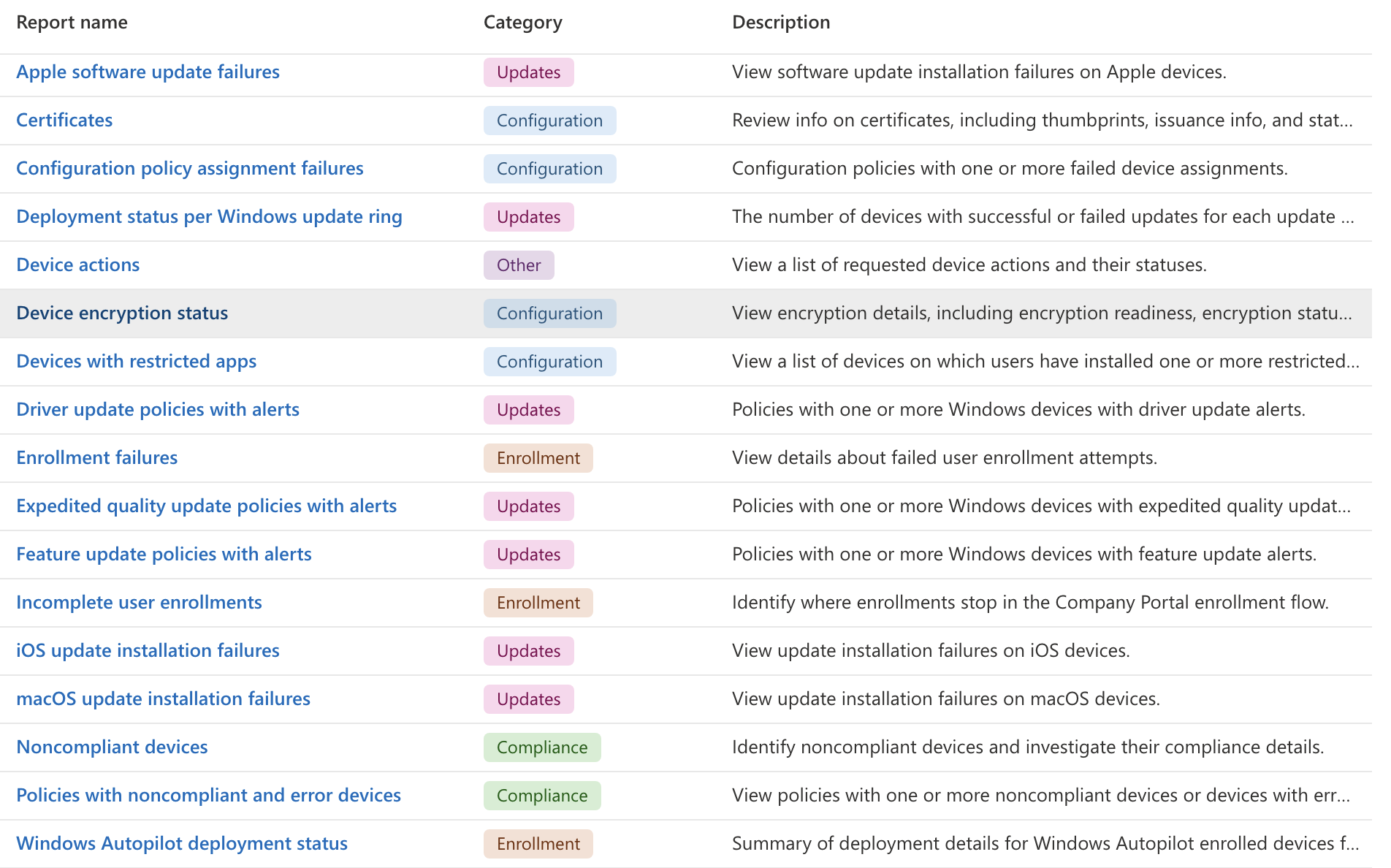 | Report name | Category | Description |
|---|---|---|
| Apple software update failures | Updates | View software update installation failures on Apple devices. |
| Certificates | Configuration | Review info on certificates, including thumbprints, issuance info, and stat... |
| Configuration policy assignment failures | Configuration | Configuration policies with one or more failed device assignments. |
| Deployment status per Windows update ring | Updates | The number of devices with successful or failed updates for each update ... |
| Device actions | Other | View a list of requested device actions and their statuses. |
| Device encryption status | Configuration | View encryption details, including encryption readiness, encryption statu... |
| Devices with restricted apps | Configuration | View a list of devices on which users have installed one or more restricted... |
| Driver update policies with alerts | Updates | Policies with one or more Windows devices with driver update alerts. |
| Enrollment failures | Enrollment | View details about failed user enrollment attempts. |
| Expedited quality update policies with alerts | Updates | Policies with one or more Windows devices with expedited quality updat... |
| Feature update policies with alerts | Updates | Policies with one or more Windows devices with feature update alerts. |
| Incomplete user enrollments | Enrollment | Identify where enrollments stop in the Company Portal enrollment flow. |
| iOS update installation failures | Updates | View update installation failures on iOS devices. |
| macOS update installation failures | Updates | View update installation failures on macOS devices. |
| Noncompliant devices | Compliance | Identify noncompliant devices and investigate their compliance details. |
| Policies with noncompliant and error devices | Compliance | View policies with one or more noncompliant devices or devices with err... |
| Windows Autopilot deployment status | Enrollment | Summary of deployment details for Windows Autopilot enrolled devices f... |